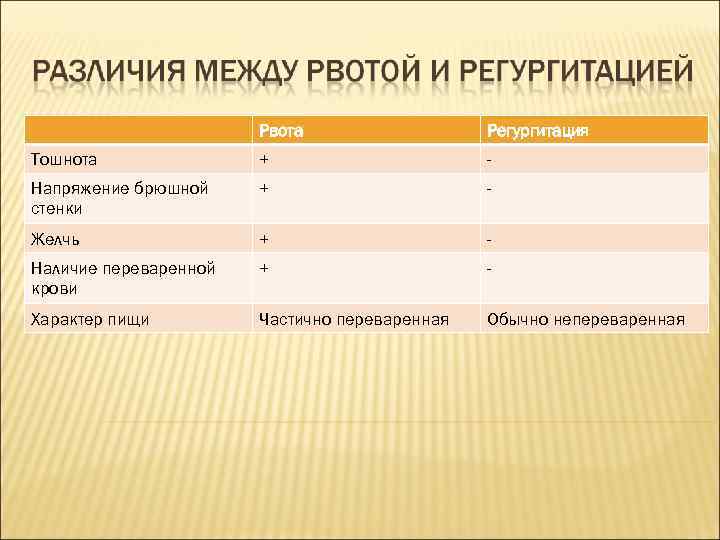 РАЗЛИЧИЯ МЕЖДУ РВОТОЙ И РЕГУРГИТАЦИЕЙ

| | Рвота | Регургитация |
|---|---|---|
| Тошнота | + | - |
| Напряжение брюшной стенки | + | - |
| Желчь | + | - |
| Наличие переваренной крови | + | - |
| Характер пищи | Частично переваренная | Обычно непереваренная |